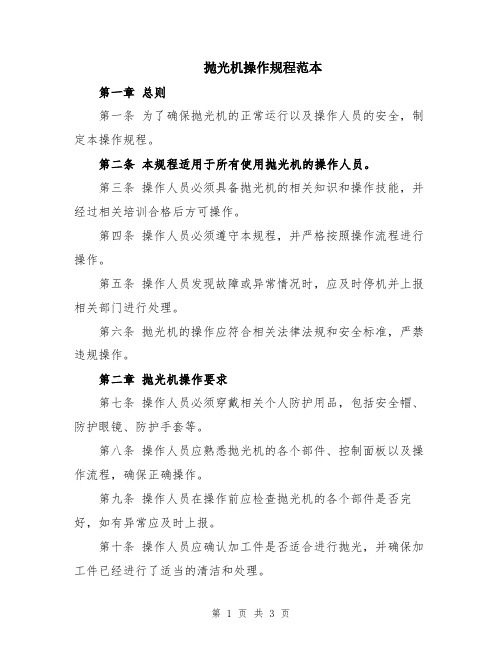 抛光机操作规程范本

第一章 总则

第一条 为了确保抛光机的正常运行以及操作人员的安全，制定本操作规程。

第二条 本规程适用于所有使用抛光机的操作人员。

第三条 操作人员必须具备抛光机的相关知识和操作技能，并经过相关培训合格后方可操作。

第四条 操作人员必须遵守本规程，并严格按照操作流程进行操作。

第五条 操作人员发现故障或异常情况时，应及时停机并上报相关部门进行处理。

第六条 抛光机的操作应符合相关法律法规和安全标准，严禁违规操作。

第二章 抛光机操作要求

第七条 操作人员必须穿戴相关个人防护用品，包括安全帽、防护眼镜、防护手套等。

第八条 操作人员应熟悉抛光机的各个部件、控制面板以及操作流程，确保正确操作。

第九条 操作人员在操作前应检查抛光机的各个部件是否完好，如有异常应及时上报。

第十条 操作人员应确认加工件是否适合进行抛光，并确保加工件已经进行了适当的清洁和处理。

第 1 页 共 3 页